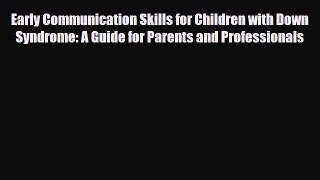 Early Communication Skills for Children with Down Syndrome: A Guide for Parents and Professionals